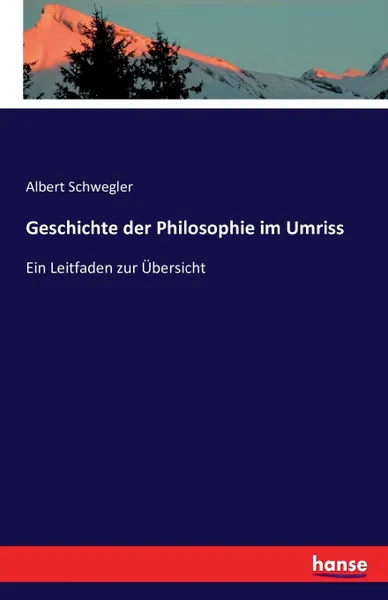 Albert Schwegler

Geschichte der Philosophie im Umriss

Ein Leitfaden zur Übersicht

hanse